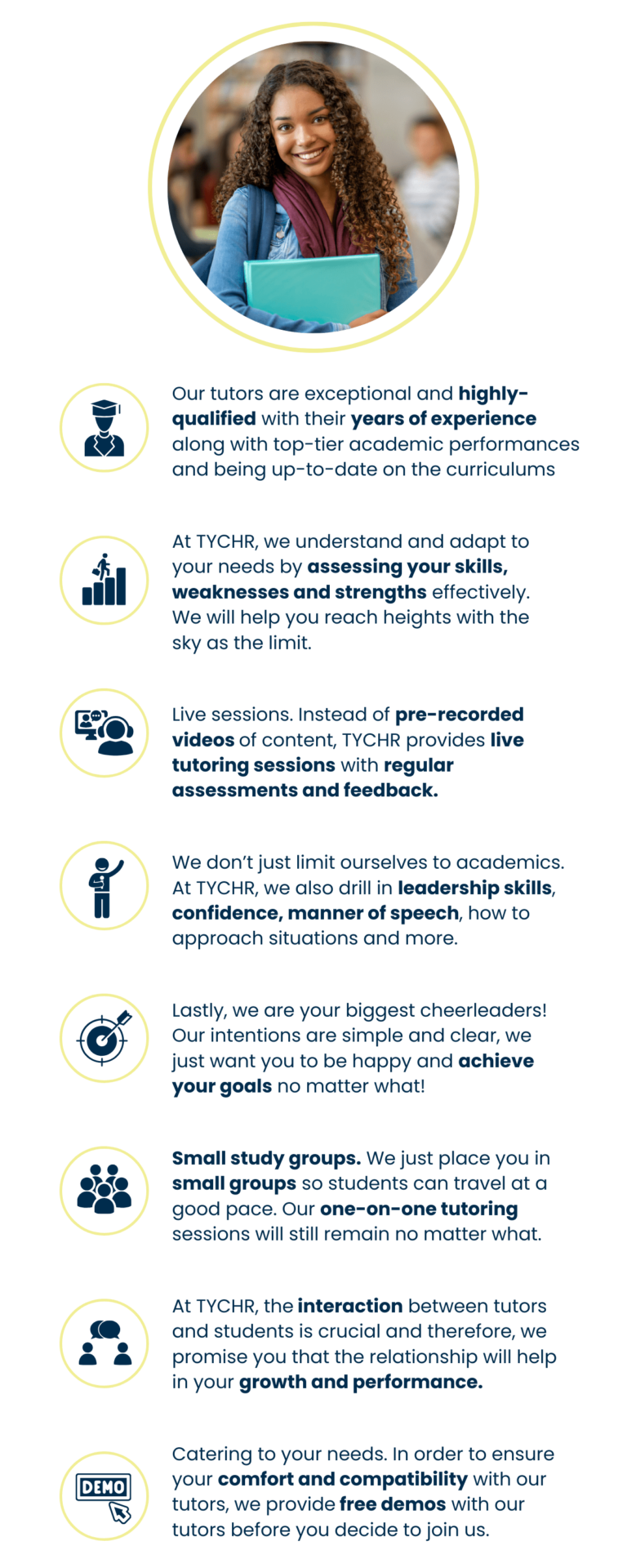 Our tutors are exceptional and highly-qualified with their years of experience along with top-tier academic performances and being up-to-date on the curriculums

At TYCHR, we understand and adapt to your needs by assessing your skills, weaknesses and strengths effectively. We will help you reach heights with the sky as the limit.

Live sessions. Instead of pre-recorded videos of content, TYCHR provides live tutoring sessions with regular assessments and feedback.

We don't just limit ourselves to academics. At TYCHR, we also drill in leadership skills, confidence, manner of speech, how to approach situations and more.

Lastly, we are your biggest cheerleaders! Our intentions are simple and clear, we just want you to be happy and achieve your goals no matter what!

Small study groups. We just place you in small groups so students can travel at a good pace. Our one-on-one tutoring sessions will still remain no matter what.

At TYCHR, the interaction between tutors and students is crucial and therefore, we promise you that the relationship will help in your growth and performance.

DEMO

Catering to your needs. In order to ensure your comfort and compatibility with our tutors, we provide free demos with our tutors before you decide to join us.